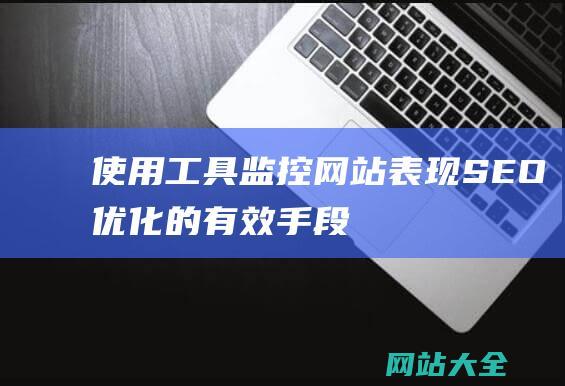 使用工具监控网站表现SEO优化的有效手段

网站大全